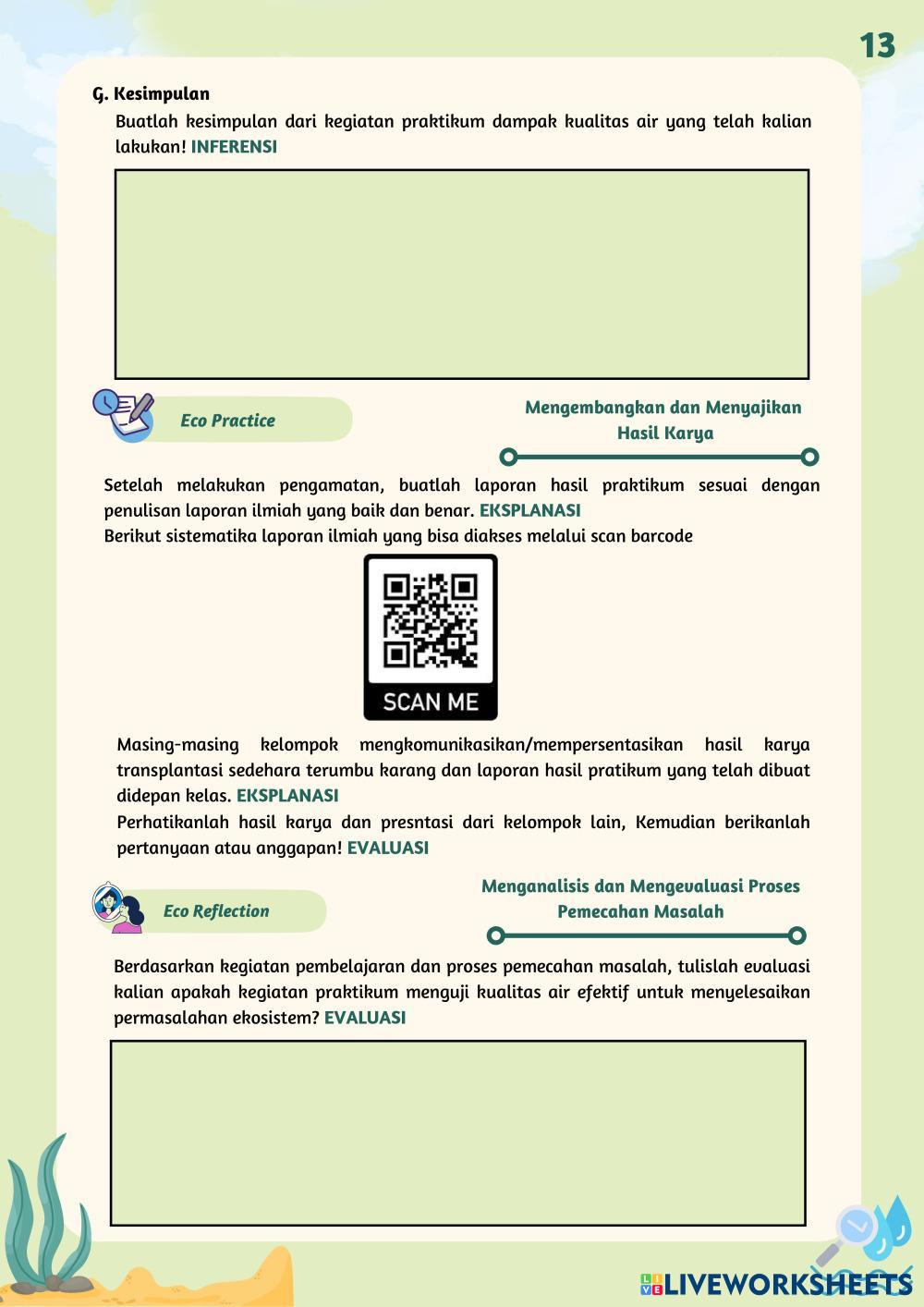 13

G. Kesimpulan

Buatlah kesimpulan dari kegiatan praktikum dampak kualitas air yang telah kalian lakukan! INFERENSI

Eco Practice

Mengembangkan dan Menyajikan Hasil Karya

Setelah melakukan pengamatan, buatlah laporan hasil praktikum sesuai dengan penulisan laporan ilmiah yang baik dan benar. EKSPLANASI
Berikut sistematika laporan ilmiah yang bisa diakses melalui scan barcode

SCAN ME

Masing-masing kelompok mengkomunikasikan/mempersentasikan hasil karya transplantasi sedehara terumbu karang dan laporan hasil pratikum yang telah dibuat didepan kelas. EKSPLANASI
Perhatikanlah hasil karya dan presntasi dari kelompok lain, Kemudian berikanlah pertanyaan atau anggapan! EVALUASI

Eco Reflection

Menganalisis dan Mengevaluasi Proses Pemecahan Masalah

Berdasarkan kegiatan pembelajaran dan proses pemecahan masalah, tulislah evaluasi kalian apakah kegiatan praktikum menguji kualitas air efektif untuk menyelesaikan permasalahan ekosistem? EVALUASI

LIVEWORKSHEETS